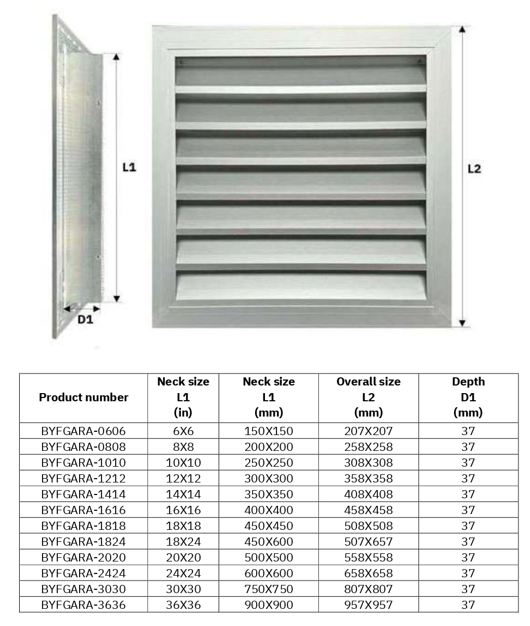 L1

D1

L2

| Product number | Neck size L1 (in) | Neck size L1 (mm) | Overall size L2 (mm) | Depth D1 (mm) |
|---|---|---|---|---|
| BYFGARA-0606 | 6X6 | 150X150 | 207X207 | 37 |
| BYFGARA-0808 | 8X8 | 200X200 | 258X258 | 37 |
| BYFGARA-1010 | 10X10 | 250X250 | 308X308 | 37 |
| BYFGARA-1212 | 12X12 | 300X300 | 358X358 | 37 |
| BYFGARA-1414 | 14X14 | 350X350 | 408X408 | 37 |
| BYFGARA-1616 | 16X16 | 400X400 | 458X458 | 37 |
| BYFGARA-1818 | 18X18 | 450X450 | 508X508 | 37 |
| BYFGARA-1824 | 18X24 | 450X600 | 507X657 | 37 |
| BYFGARA-2020 | 20X20 | 500X500 | 558X558 | 37 |
| BYFGARA-2424 | 24X24 | 600X600 | 658X658 | 37 |
| BYFGARA-3030 | 30X30 | 750X750 | 807X807 | 37 |
| BYFGARA-3636 | 36X36 | 900X900 | 957X957 | 37 |